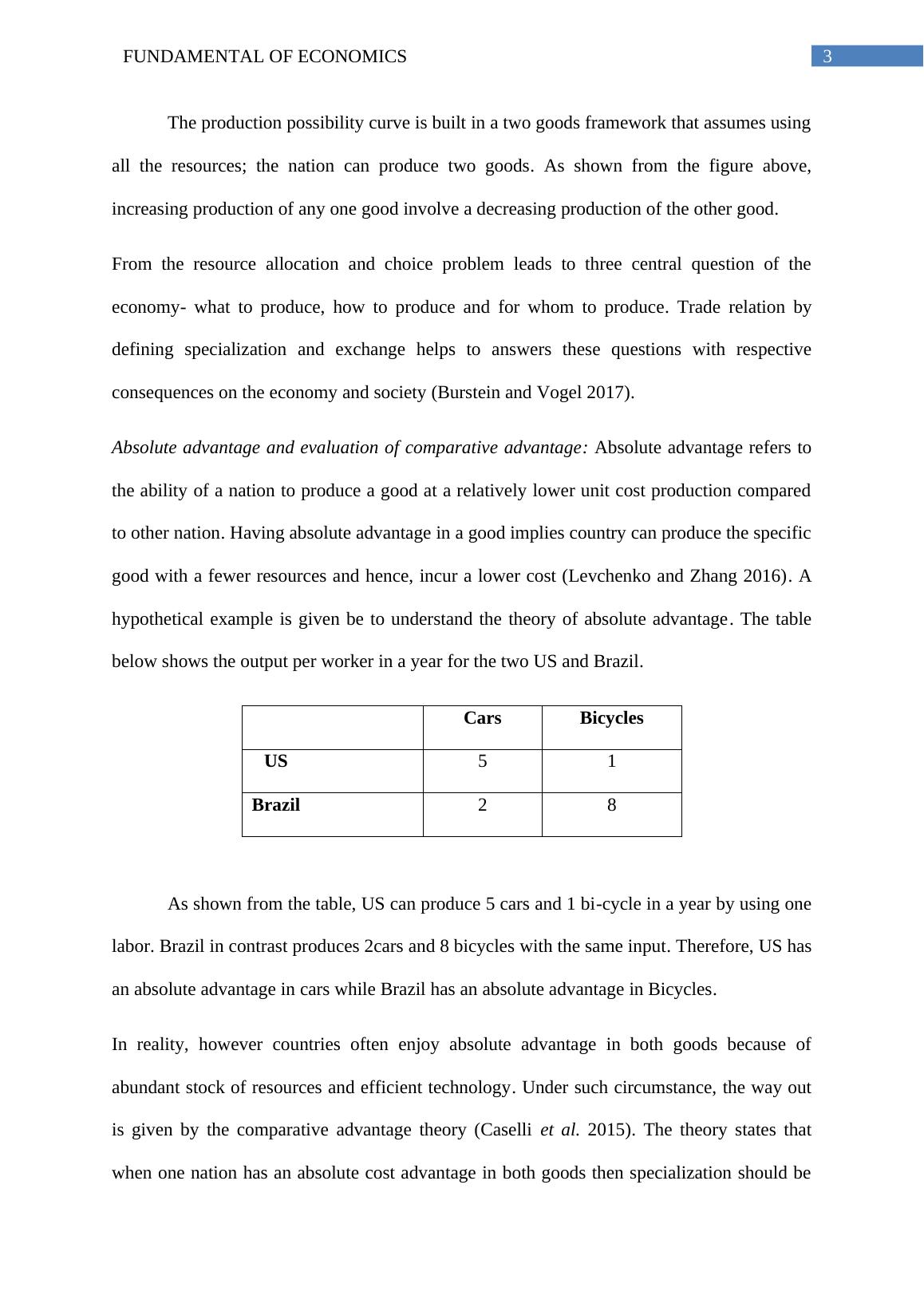 FUNDAMENTAL OF ECONOMICS 3

The production possibility curve is built in a two goods framework that assumes using all the resources; the nation can produce two goods. As shown from the figure above, increasing production of any one good involve a decreasing production of the other good.

From the resource allocation and choice problem leads to three central question of the economy- what to produce, how to produce and for whom to produce. Trade relation by defining specialization and exchange helps to answers these questions with respective consequences on the economy and society (Burstein and Vogel 2017).

Absolute advantage and evaluation of comparative advantage: Absolute advantage refers to the ability of a nation to produce a good at a relatively lower unit cost production compared to other nation. Having absolute advantage in a good implies country can produce the specific good with a fewer resources and hence, incur a lower cost (Levchenko and Zhang 2016). A hypothetical example is given be to understand the theory of absolute advantage. The table below shows the output per worker in a year for the two US and Brazil.

| | Cars | Bicycles |
|---|---|---|
| US | 5 | 1 |
| Brazil | 2 | 8 |

As shown from the table, US can produce 5 cars and 1 bi-cycle in a year by using one labor. Brazil in contrast produces 2cars and 8 bicycles with the same input. Therefore, US has an absolute advantage in cars while Brazil has an absolute advantage in Bicycles.

In reality, however countries often enjoy absolute advantage in both goods because of abundant stock of resources and efficient technology. Under such circumstance, the way out is given by the comparative advantage theory (Caselli et al. 2015). The theory states that when one nation has an absolute cost advantage in both goods then specialization should be